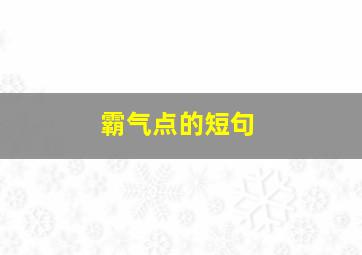 霸气点的短句